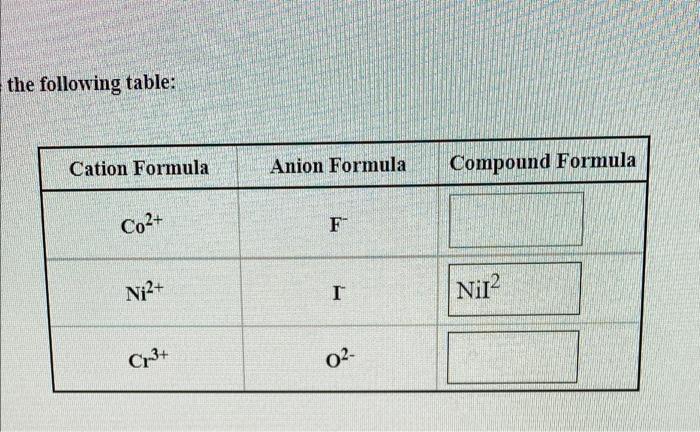 the following table:

| Cation Formula | Anion Formula | Compound Formula |
|---|---|---|
| $Co^{2+}$ | $F^-$ | |
| $Ni^{2+}$ | $I^-$ | $NiI^2$ |
| $Cr^{3+}$ | $O^{2-}$ | |